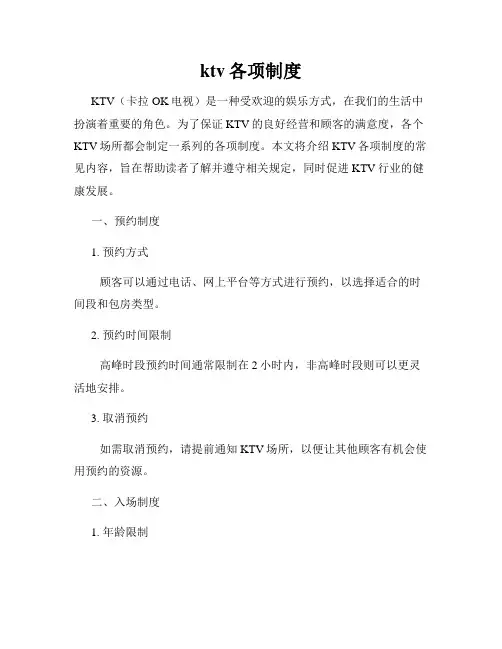 ktv 各项制度

KTV（卡拉 OK 电视）是一种受欢迎的娱乐方式，在我们的生活中扮演着重要的角色。为了保证 KTV 的良好经营和顾客的满意度，各个 KTV 场所都会制定一系列的各项制度。本文将介绍 KTV 各项制度的常见内容，旨在帮助读者了解并遵守相关规定，同时促进 KTV 行业的健康发展。

一、预约制度

1. 预约方式

顾客可以通过电话、网上平台等方式进行预约，以选择适合的时间段和包房类型。

2. 预约时间限制

高峰时段预约时间通常限制在 2 小时内，非高峰时段则可以更灵活地安排。

3. 取消预约

如需取消预约，请提前通知 KTV 场所，以便让其他顾客有机会使用预约的资源。

二、入场制度

1. 年龄限制